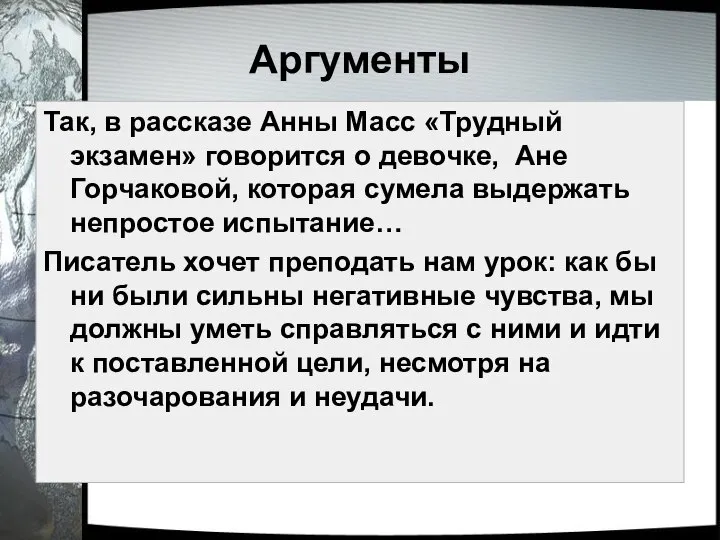 Аргументы

Так, в рассказе Анны Масс «Трудный экзамен» говорится о девочке, Ане Горчаковой, которая сумела выдержать непростое испытание…

Писатель хочет преподать нам урок: как бы ни были сильны негативные чувства, мы должны уметь справляться с ними и идти к поставленной цели, несмотря на разочарования и неудачи.